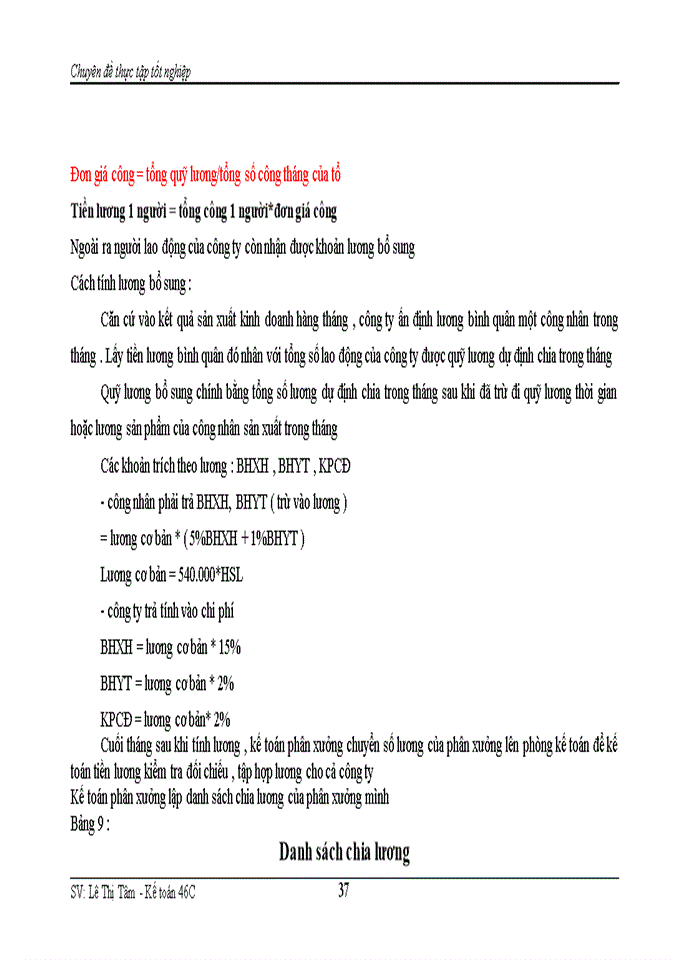 Chuyên đề thực tập tốt nghiệp

Đơn giá công = tổng quỹ lương/tổng số công tháng của tổ

Tiền lương 1 người = tổng công 1 người*đơn giá công

Ngoài ra người lao động của công ty còn nhận được khoản lương bổ sung

Cách tính lương bổ sung :

Căn cứ vào kết quả sản xuất kinh doanh hàng tháng , công ty ấn định lương bình quân một công nhân trong tháng . Lấy tiền lương bình quân đó nhân với tổng số lao động của công ty được quỹ lương dự định chia trong tháng

Quỹ lương bổ sung chính bằng tổng số lương dự định chia trong tháng sau khi đã trừ đi quỹ lương thời gian hoặc lương sản phẩm của công nhân sản xuất trong tháng

Các khoản trích theo lương : BHXH , BHYT , KPCĐ

- công nhân phải trả BHXH, BHYT ( trừ vào lương )

= lương cơ bản * ( 5%BHXH + 1%BHYT )

Lương cơ bản = 540.000*HSL

- công ty trả tính vào chi phí

BHXH = lương cơ bản * 15%

BHYT = lương cơ bản * 2%

KPCĐ = lương cơ bản* 2%

Cuối tháng sau khi tính lương , kế toán phân xưởng chuyển số lương của phân xưởng lên phòng kế toán để kế toán tiền lương kiểm tra đối chiếu , tập hợp lương cho cả công ty

Kế toán phân xưởng lập danh sách chia lương của phân xưởng mình

Bảng 9 :

Danh sách chia lương

SV: Lê Thị Tâm - Kế toán 46C

37